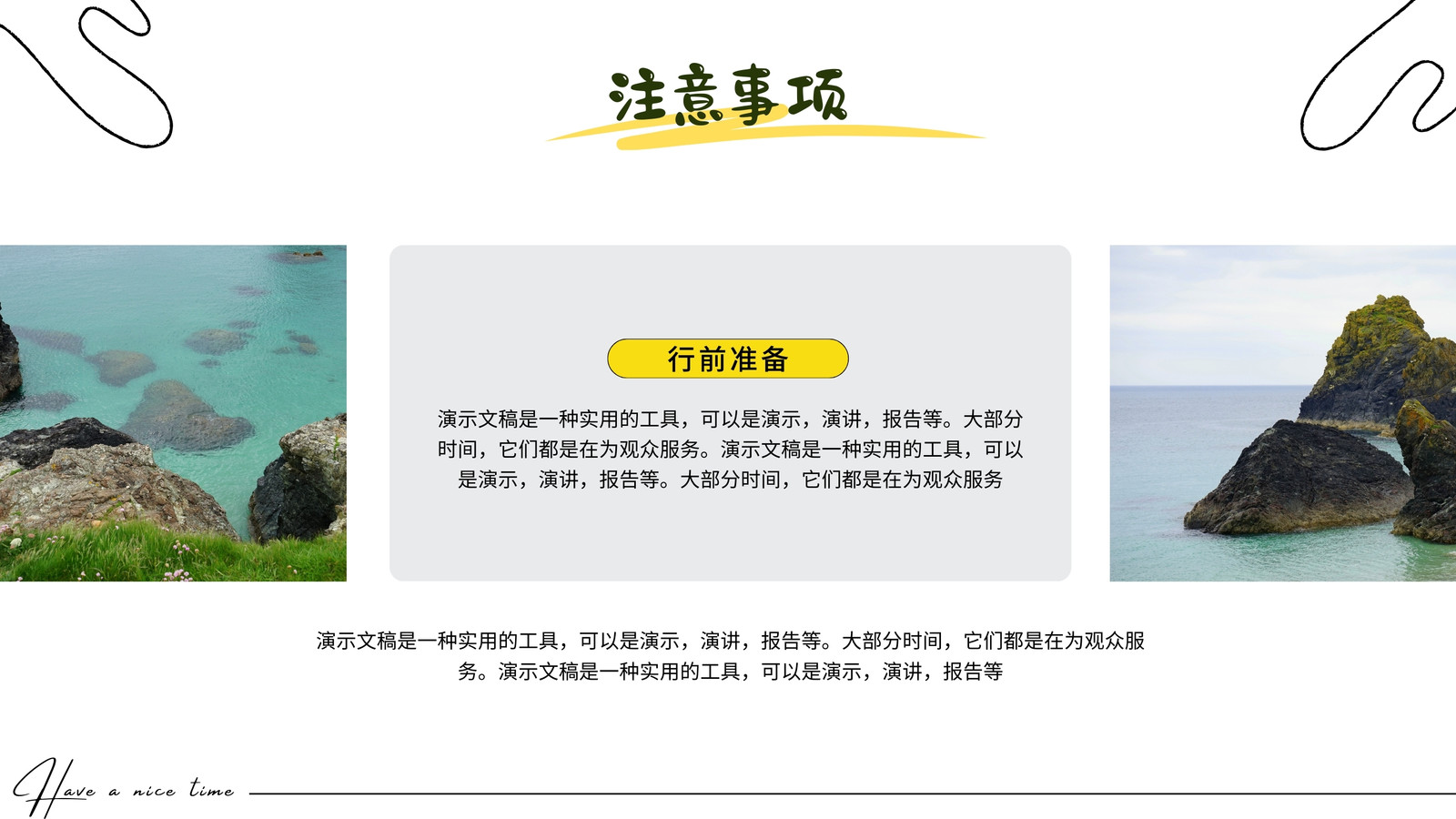 注意事项

行前准备

演示文稿是一种实用的工具，可以是演示，演讲，报告等。大部分时间，它们都是在为观众服务。演示文稿是一种实用的工具，可以是演示，演讲，报告等。大部分时间，它们都是在为观众服务

演示文稿是一种实用的工具，可以是演示，演讲，报告等。大部分时间，它们都是在为观众服务。演示文稿是一种实用的工具，可以是演示，演讲，报告等

Have a nice time